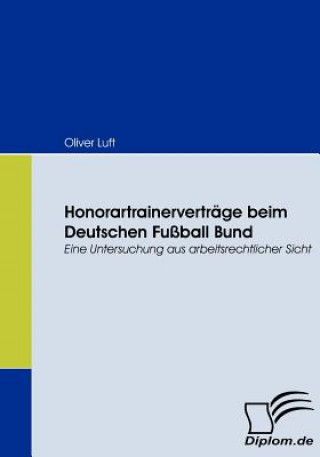 Oliver Luft

Honorartrainerverträge beim Deutschen Fußball Bund

Eine Untersuchung aus arbeitsrechtlicher Sicht

Diplom.de